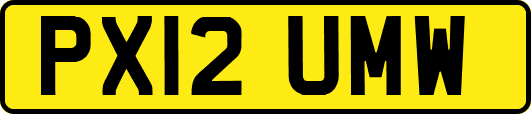 PX12 UMW